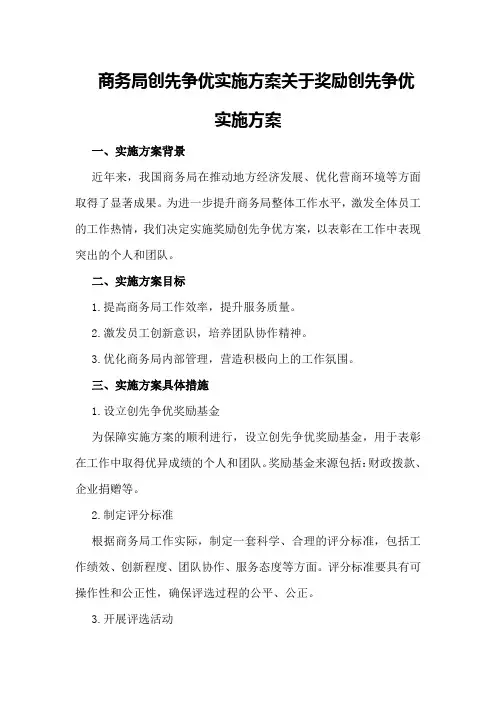 商务局创先争优实施方案关于奖励创先争优实施方案

一、实施方案背景

近年来，我国商务局在推动地方经济发展、优化营商环境等方面取得了显著成果。为进一步提升商务局整体工作水平，激发全体员工的工作热情，我们决定实施奖励创先争优方案，以表彰在工作中表现突出的个人和团队。

二、实施方案目标

1.提高商务局工作效率，提升服务质量。

2.激发员工创新意识，培养团队协作精神。

3.优化商务局内部管理，营造积极向上的工作氛围。

三、实施方案具体措施

1.设立创先争优奖励基金

为保障实施方案的顺利进行，设立创先争优奖励基金，用于表彰在工作中取得优异成绩的个人和团队。奖励基金来源包括：财政拨款、企业捐赠等。

2.制定评分标准

根据商务局工作实际，制定一套科学、合理的评分标准，包括工作绩效、创新程度、团队协作、服务态度等方面。评分标准要具有可操作性和公正性，确保评选过程的公平、公正。

3.开展评选活动